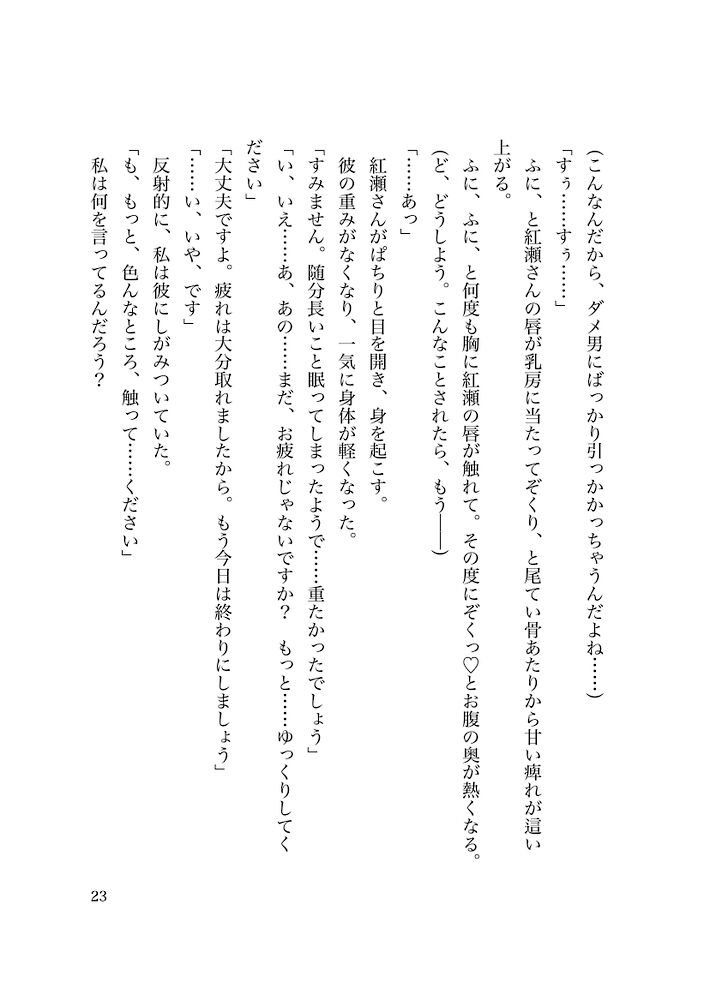 （こんなんだから、ダメ男にばっかり引っかかっちゃうんだよね……）

「すぅ……すぅ……」

ふに、と紅瀬さんの唇が乳房に当たってぞくり、と尾てい骨あたりから甘い痺れが這い上がる。

ふに、ふに、と何度も胸に紅瀬の唇が触れて。その度にぞくっ♡とお腹の奥が熱くなる。

（ど、どうしよう。こんなことされたら、もう――）

「……あっ」

紅瀬さんがぱちりと目を開き、身を起こす。

彼の重みがなくなり、一気に身体が軽くなった。

「すみません。随分長いこと眠ってしまったようで……重たかったでしょう」

「い、いえ……あ、あの……まだ、お疲れじゃないですか？　もっと……ゆっくりしてください」

「大丈夫ですよ。疲れは大分取れましたから。もう今日は終わりにしましょう」

「……い、いや、です」

反射的に、私は彼にしがみついていた。

「も、もっと、色んなところ、触って……ください」

私は何を言ってるんだろう？

23